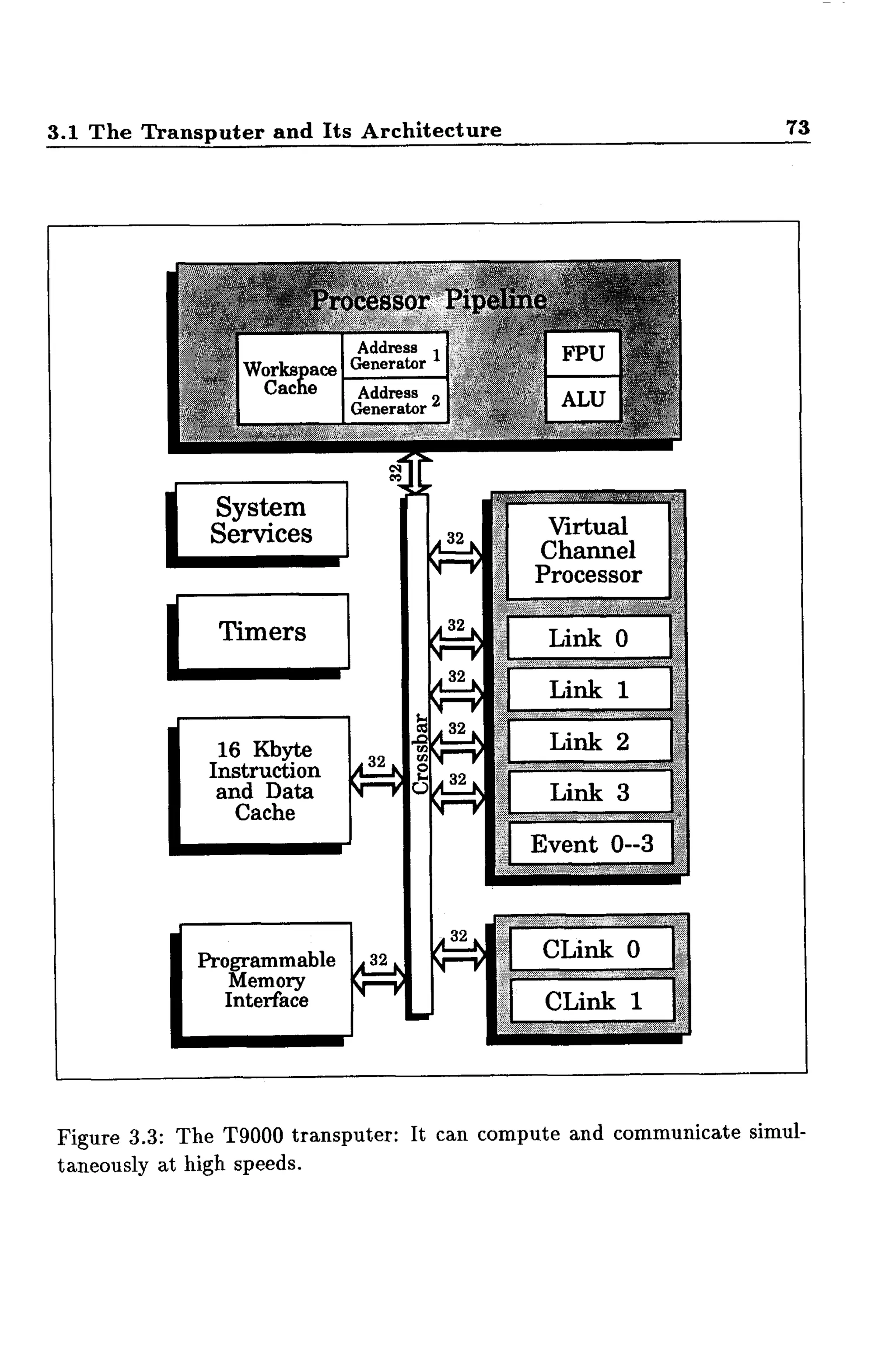 3.1 The Transputer and Its Architecture 73

Processor Pipeline

Workspace Cache

Address Generator 1

Address Generator 2

FPU

ALU

32

System Services

Timers

16 Kbyte Instruction and Data Cache

32

Programmable Memory Interface

32

Crossbar

32

Virtual Channel Processor

32

Link 0

32

Link 1

32

Link 2

32

Link 3

Event 0--3

32

CLink 0

CLink 1

Figure 3.3: The T9000 transputer: It can compute and communicate simultaneously at high speeds.